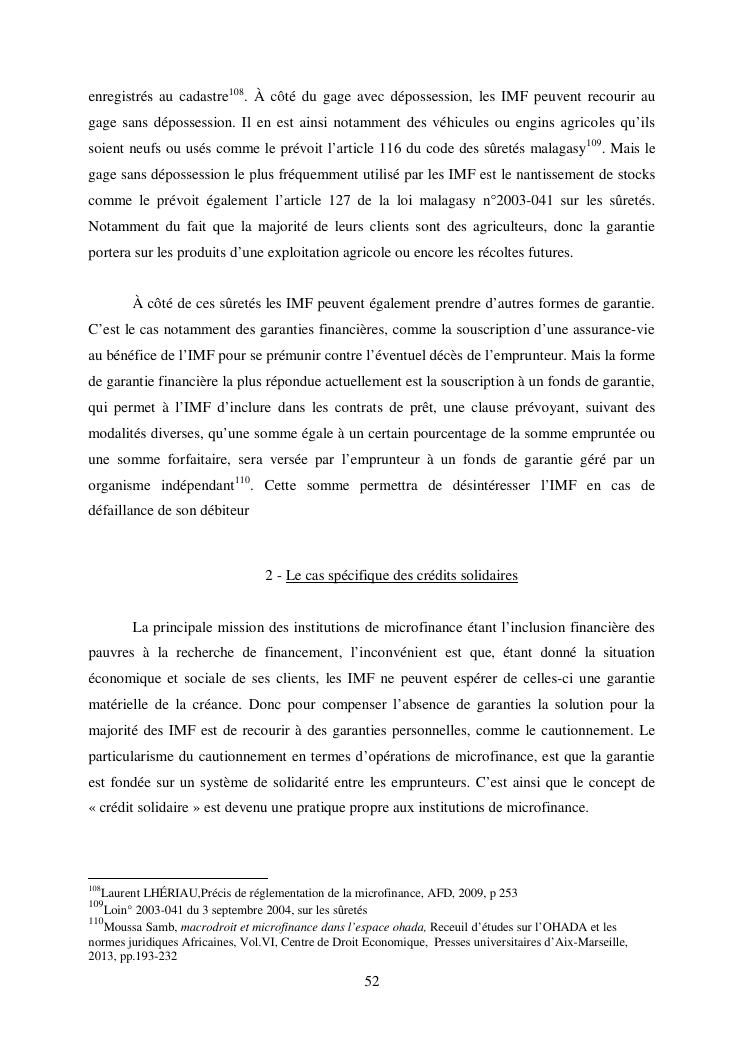 enregistrés au cadastre$^{108}$. À côté du gage avec dépossession, les IMF peuvent recourir au gage sans dépossession. Il en est ainsi notamment des véhicules ou engins agricoles qu'ils soient neufs ou usés comme le prévoit l'article 116 du code des sûretés malagasy$^{109}$. Mais le gage sans dépossession le plus fréquemment utilisé par les IMF est le nantissement de stocks comme le prévoit également l'article 127 de la loi malagasy n°2003-041 sur les sûretés. Notamment du fait que la majorité de leurs clients sont des agriculteurs, donc la garantie portera sur les produits d'une exploitation agricole ou encore les récoltes futures.

À côté de ces sûretés les IMF peuvent également prendre d'autres formes de garantie. C'est le cas notamment des garanties financières, comme la souscription d'une assurance-vie au bénéfice de l'IMF pour se prémunir contre l'éventuel décès de l'emprunteur. Mais la forme de garantie financière la plus répondue actuellement est la souscription à un fonds de garantie, qui permet à l'IMF d'inclure dans les contrats de prêt, une clause prévoyant, suivant des modalités diverses, qu'une somme égale à un certain pourcentage de la somme empruntée ou une somme forfaitaire, sera versée par l'emprunteur à un fonds de garantie géré par un organisme indépendant$^{110}$. Cette somme permettra de désintéresser l'IMF en cas de défaillance de son débiteur

2 - Le cas spécifique des crédits solidaires

La principale mission des institutions de microfinance étant l'inclusion financière des pauvres à la recherche de financement, l'inconvénient est que, étant donné la situation économique et sociale de ses clients, les IMF ne peuvent espérer de celles-ci une garantie matérielle de la créance. Donc pour compenser l'absence de garanties la solution pour la majorité des IMF est de recourir à des garanties personnelles, comme le cautionnement. Le particularisme du cautionnement en termes d'opérations de microfinance, est que la garantie est fondée sur un système de solidarité entre les emprunteurs. C'est ainsi que le concept de « crédit solidaire » est devenu une pratique propre aux institutions de microfinance.

$^{108}$Laurent LHÉRIAU,Précis de réglementation de la microfinance, AFD, 2009, p 253
$^{109}$Loin° 2003-041 du 3 septembre 2004, sur les sûretés
$^{110}$Moussa Samb, macrodroit et microfinance dans l'espace ohada, Receuil d'études sur l'OHADA et les normes juridiques Africaines, Vol.VI, Centre de Droit Economique, Presses universitaires d'Aix-Marseille, 2013, pp.193-232

52